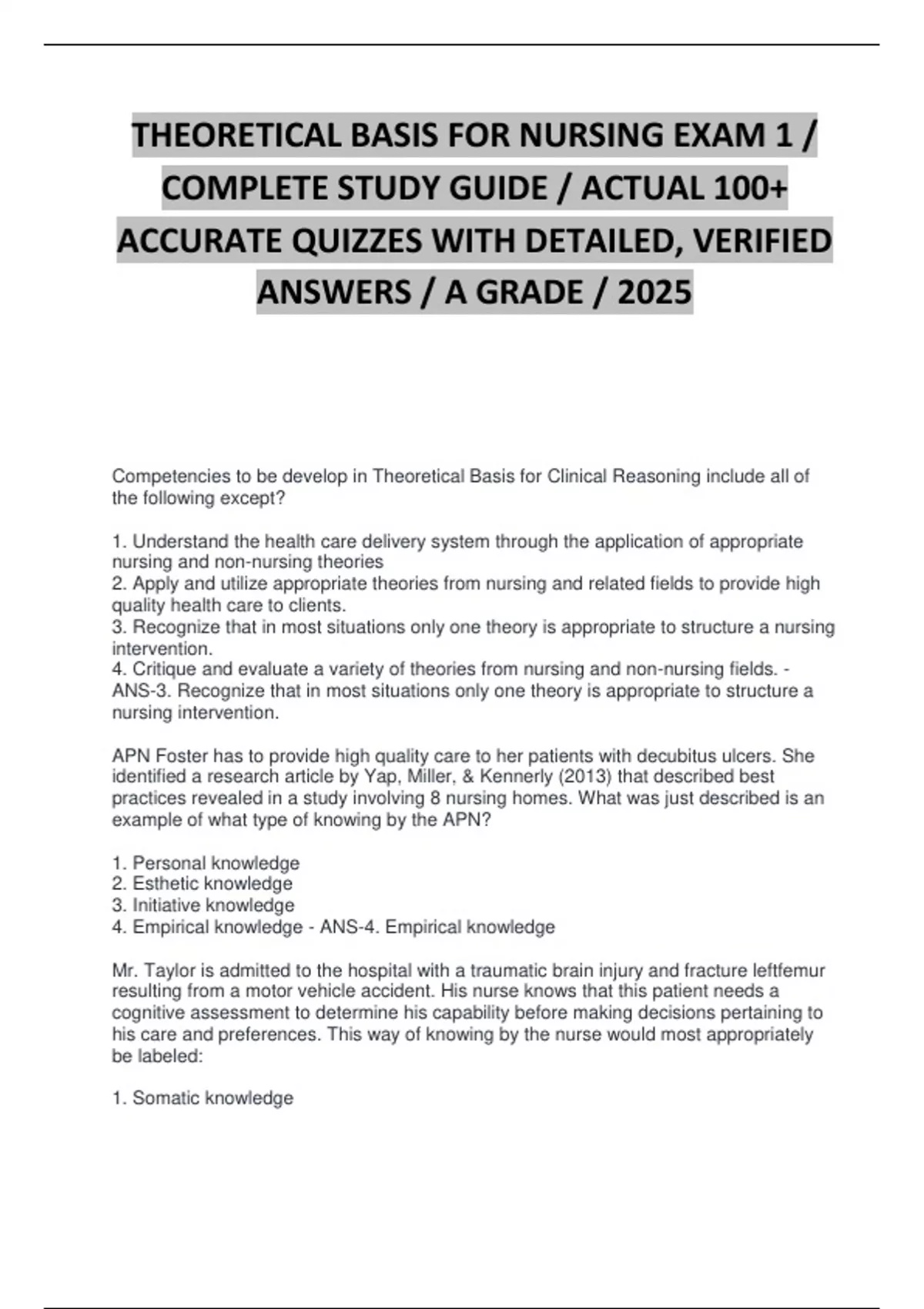 THEORETICAL BASIS FOR NURSING EXAM 1 / COMPLETE STUDY GUIDE / ACTUAL 100+ ACCURATE QUIZZES WITH DETAILED, VERIFIED ANSWERS / A GRADE / 2025

Competencies to be develop in Theoretical Basis for Clinical Reasoning include all of the following except?

1. Understand the health care delivery system through the application of appropriate nursing and non-nursing theories
2. Apply and utilize appropriate theories from nursing and related fields to provide high quality health care to clients.
3. Recognize that in most situations only one theory is appropriate to structure a nursing intervention.
4. Critique and evaluate a variety of theories from nursing and non-nursing fields. - ANS-3. Recognize that in most situations only one theory is appropriate to structure a nursing intervention.

APN Foster has to provide high quality care to her patients with decubitus ulcers. She identified a research article by Yap, Miller, & Kennerly (2013) that described best practices revealed in a study involving 8 nursing homes. What was just described is an example of what type of knowing by the APN?

1. Personal knowledge
2. Esthetic knowledge
3. Initiative knowledge
4. Empirical knowledge - ANS-4. Empirical knowledge

Mr. Taylor is admitted to the hospital with a traumatic brain injury and fracture leftfemur resulting from a motor vehicle accident. His nurse knows that this patient needs a cognitive assessment to determine his capability before making decisions pertaining to his care and preferences. This way of knowing by the nurse would most appropriately be labeled:

1. Somatic knowledge